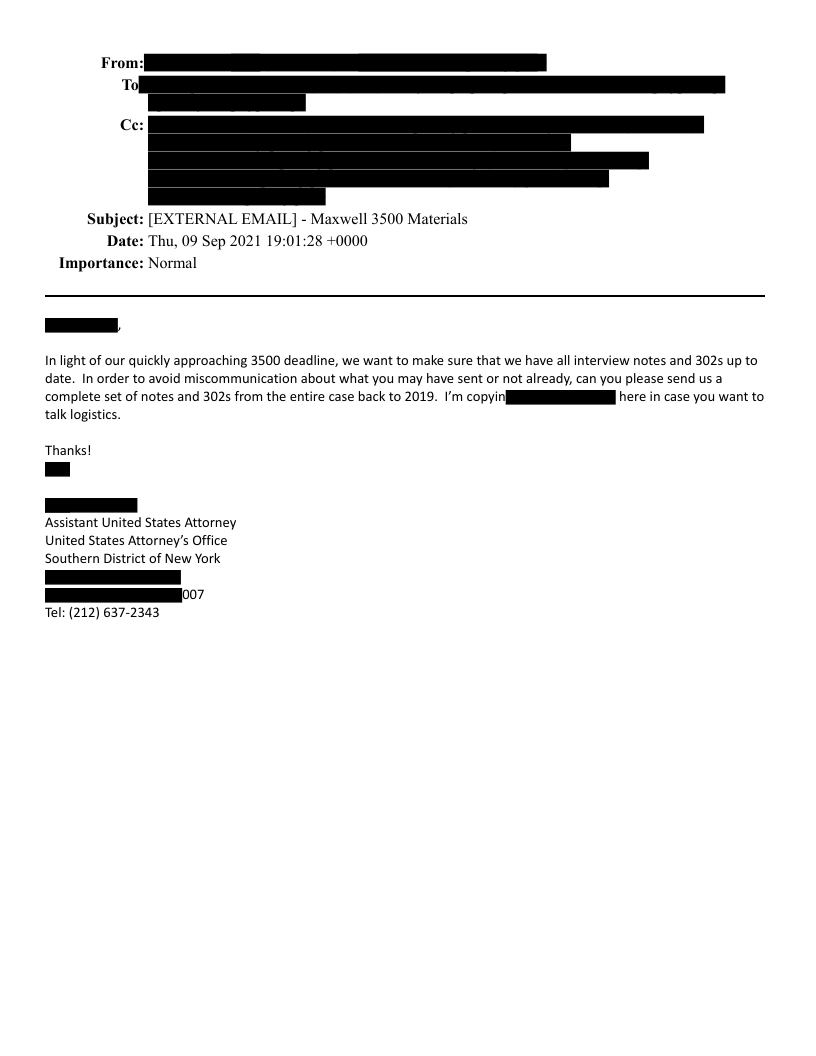 From:
To
Cc:
Subject: [EXTERNAL EMAIL] - Maxwell 3500 Materials
Date: Thu, 09 Sep 2021 19:01:28 +0000
Importance: Normal

,

In light of our quickly approaching 3500 deadline, we want to make sure that we have all interview notes and 302s up to date. In order to avoid miscommunication about what you may have sent or not already, can you please send us a complete set of notes and 302s from the entire case back to 2019. I'm copyin here in case you want to talk logistics.

Thanks!

Assistant United States Attorney
United States Attorney's Office
Southern District of New York
007
Tel: (212) 637-2343